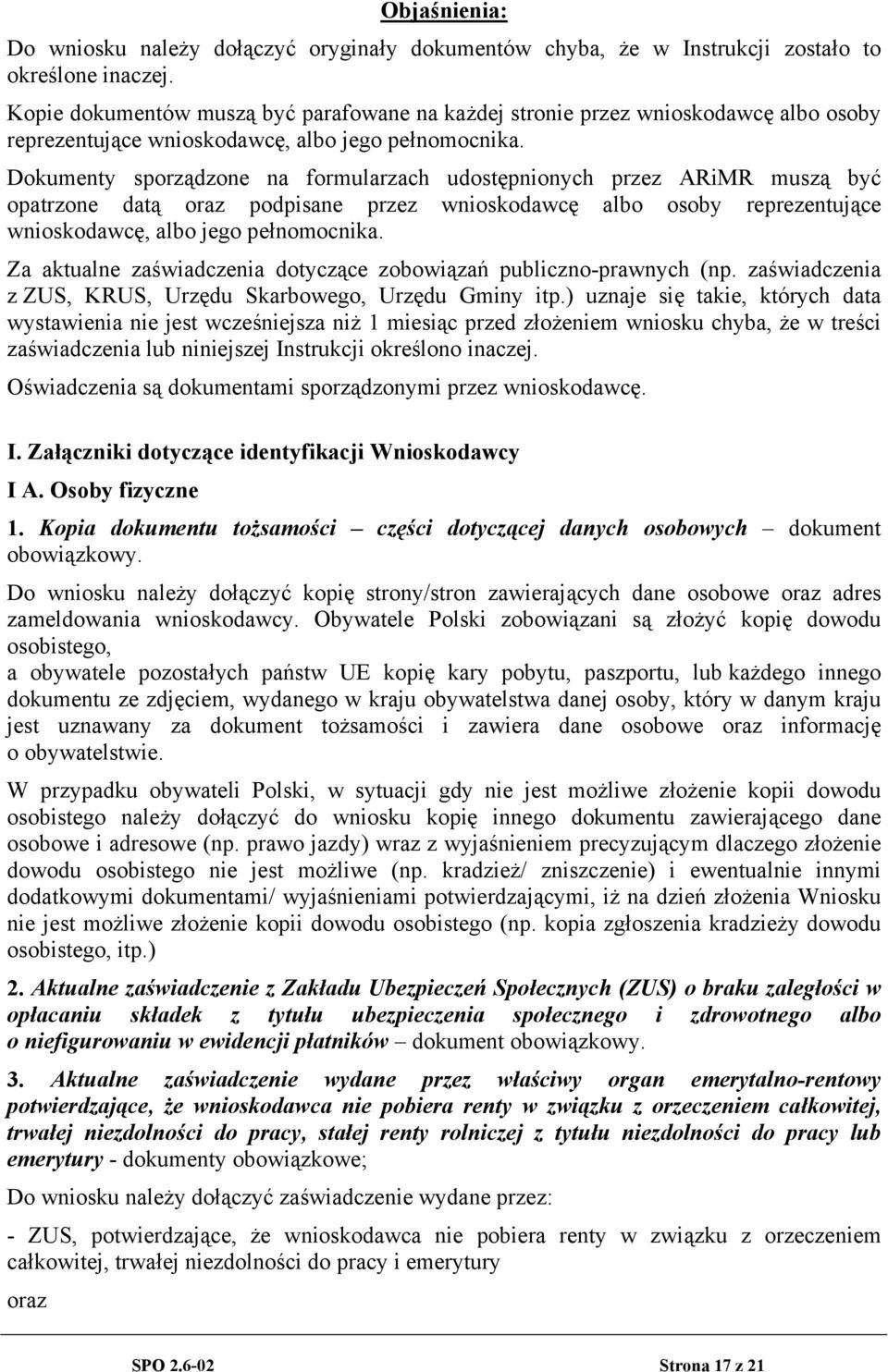 Objaśnienia:

Do wniosku należy dołączyć oryginały dokumentów chyba, że w Instrukcji zostało to określone inaczej.

Kopie dokumentów muszą być parafowane na każdej stronie przez wnioskodawcę albo osoby reprezentujące wnioskodawcę, albo jego pełnomocnika.

Dokumenty sporządzone na formularzach udostępnionych przez ARiMR muszą być opatrzone datą oraz podpisane przez wnioskodawcę albo osoby reprezentujące wnioskodawcę, albo jego pełnomocnika.

Za aktualne zaświadczenia dotyczące zobowiązań publiczno-prawnych (np. zaświadczenia z ZUS, KRUS, Urzędu Skarbowego, Urzędu Gminy itp.) uznaje się takie, których data wystawienia nie jest wcześniejsza niż 1 miesiąc przed złożeniem wniosku chyba, że w treści zaświadczenia lub niniejszej Instrukcji określono inaczej.

Oświadczenia są dokumentami sporządzonymi przez wnioskodawcę.

I. Załączniki dotyczące identyfikacji Wnioskodawcy

I A. Osoby fizyczne

1. Kopia dokumentu tożsamości – części dotyczącej danych osobowych – dokument obowiązkowy.

Do wniosku należy dołączyć kopię strony/stron zawierających dane osobowe oraz adres zameldowania wnioskodawcy. Obywatele Polski zobowiązani są złożyć kopię dowodu osobistego,
a obywatele pozostałych państw UE kopię kary pobytu, paszportu, lub każdego innego dokumentu ze zdjęciem, wydanego w kraju obywatelstwa danej osoby, który w danym kraju jest uznawany za dokument tożsamości i zawiera dane osobowe oraz informację o obywatelstwie.

W przypadku obywateli Polski, w sytuacji gdy nie jest możliwe złożenie kopii dowodu osobistego należy dołączyć do wniosku kopię innego dokumentu zawierającego dane osobowe i adresowe (np. prawo jazdy) wraz z wyjaśnieniem precyzującym dlaczego złożenie dowodu osobistego nie jest możliwe (np. kradzież/ zniszczenie) i ewentualnie innymi dodatkowymi dokumentami/ wyjaśnieniami potwierdzającymi, iż na dzień złożenia Wniosku nie jest możliwe złożenie kopii dowodu osobistego (np. kopia zgłoszenia kradzieży dowodu osobistego, itp.)

2. Aktualne zaświadczenie z Zakładu Ubezpieczeń Społecznych (ZUS) o braku zaległości w opłacaniu składek z tytułu ubezpieczenia społecznego i zdrowotnego albo o niefigurowaniu w ewidencji płatników – dokument obowiązkowy.

3. Aktualne zaświadczenie wydane przez właściwy organ emerytalno-rentowy potwierdzające, że wnioskodawca nie pobiera renty w związku z orzeczeniem całkowitej, trwałej niezdolności do pracy, stałej renty rolniczej z tytułu niezdolności do pracy lub emerytury - dokumenty obowiązkowe;

Do wniosku należy dołączyć zaświadczenie wydane przez:

- ZUS, potwierdzające, że wnioskodawca nie pobiera renty w związku z orzeczeniem całkowitej, trwałej niezdolności do pracy i emerytury

oraz

SPO 2.6-02 Strona 17 z 21